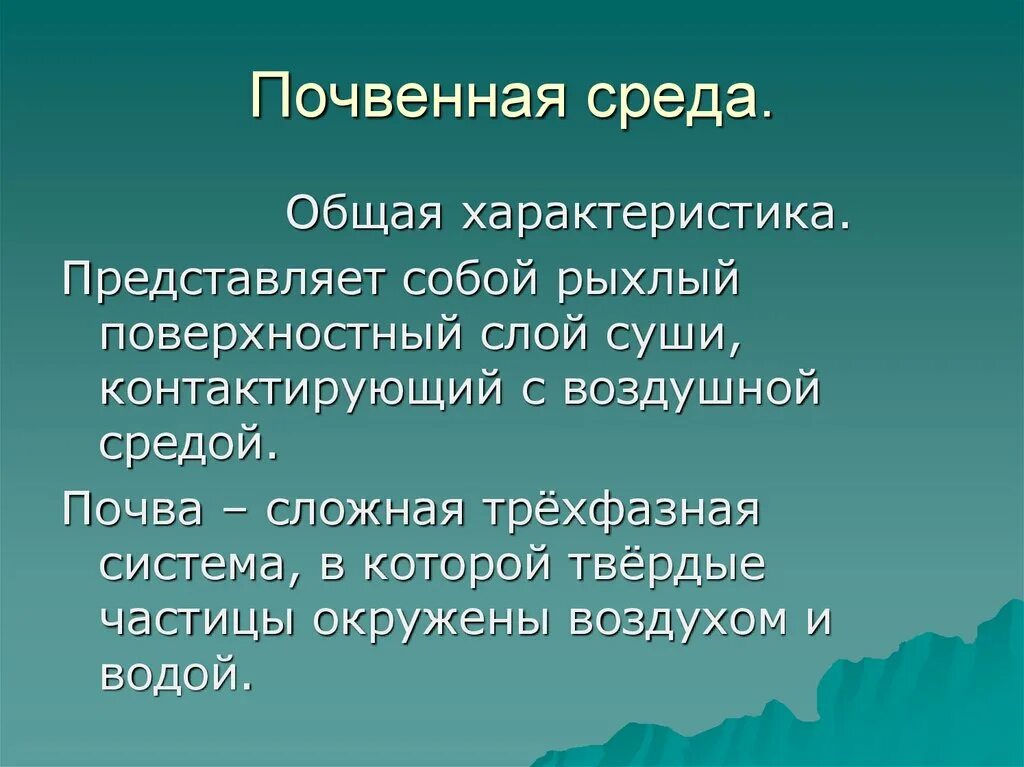 Почвенная среда.

Общая характеристика.

Представляет собой рыхлый поверхностный слой суши, контактирующий с воздушной средой.

Почва – сложная трёхфазная система, в которой твёрдые частицы окружены воздухом и водой.